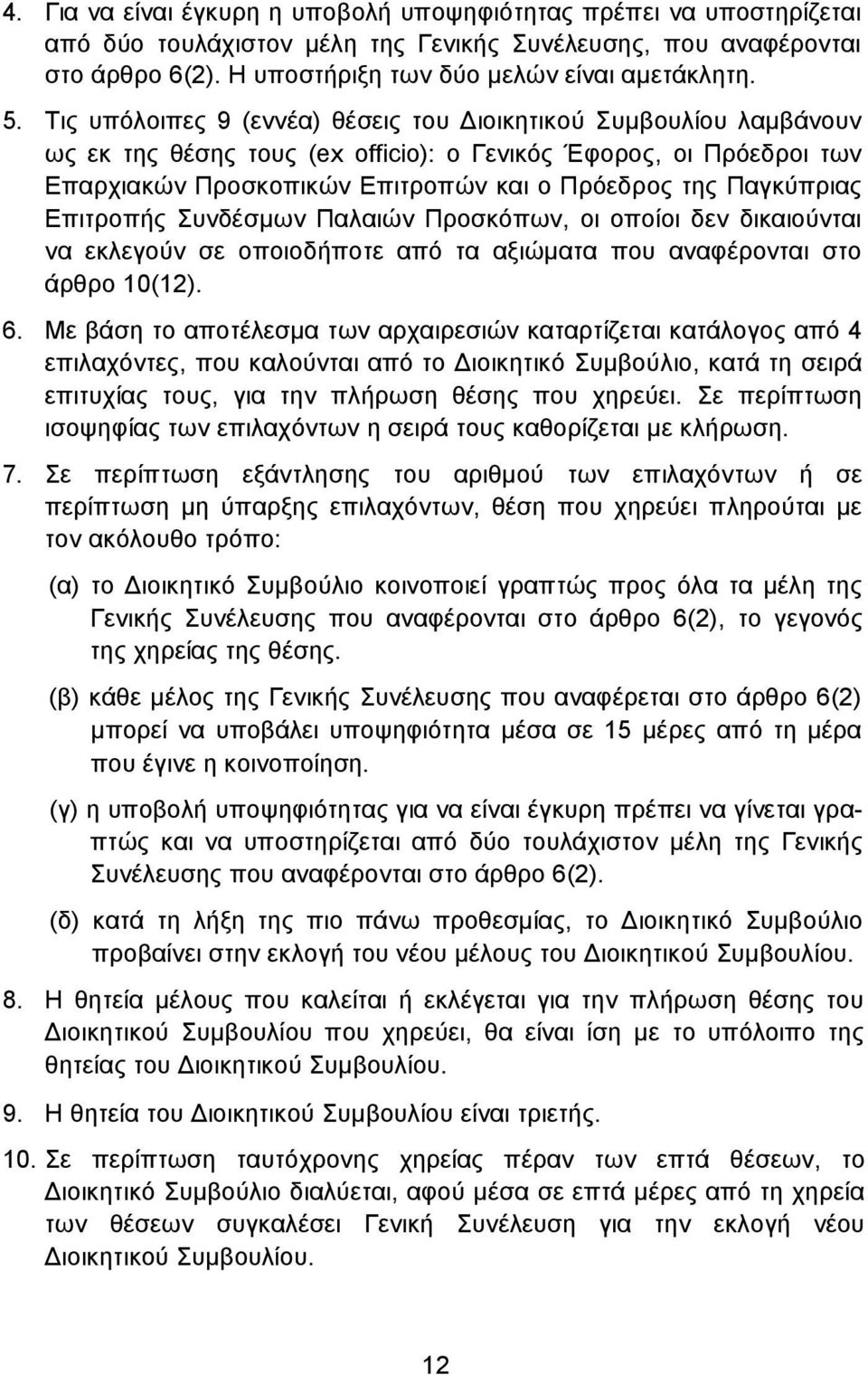 4. Για να είναι έγκυρη η υποβολή υποψηφιότητας πρέπει να υποστηρίζεται από δύο τουλάχιστον μέλη της Γενικής Συνέλευσης, που αναφέρονται στο άρθρο 6(2). Η υποστήριξη των δύο μελών είναι αμετάκλητη.

5. Τις υπόλοιπες 9 (εννέα) θέσεις του Διοικητικού Συμβουλίου λαμβάνουν ως εκ της θέσης τους (ex officio): ο Γενικός Έφορος, οι Πρόεδροι των Επαρχιακών Προσκοπικών Επιτροπών και ο Πρόεδρος της Παγκύπριας Επιτροπής Συνδέσμων Παλαιών Προσκόπων, οι οποίοι δεν δικαιούνται να εκλεγούν σε οποιοδήποτε από τα αξιώματα που αναφέρονται στο άρθρο 10(12).

6. Με βάση το αποτέλεσμα των αρχαιρεσιών καταρτίζεται κατάλογος από 4 επιλαχόντες, που καλούνται από το Διοικητικό Συμβούλιο, κατά τη σειρά επιτυχίας τους, για την πλήρωση θέσης που χηρεύει. Σε περίπτωση ισοψηφίας των επιλαχόντων η σειρά τους καθορίζεται με κλήρωση.

7. Σε περίπτωση εξάντλησης του αριθμού των επιλαχόντων ή σε περίπτωση μη ύπαρξης επιλαχόντων, θέση που χηρεύει πληρούται με τον ακόλουθο τρόπο:

(α) το Διοικητικό Συμβούλιο κοινοποιεί γραπτώς προς όλα τα μέλη της Γενικής Συνέλευσης που αναφέρονται στο άρθρο 6(2), το γεγονός της χηρείας της θέσης.

(β) κάθε μέλος της Γενικής Συνέλευσης που αναφέρεται στο άρθρο 6(2) μπορεί να υποβάλει υποψηφιότητα μέσα σε 15 μέρες από τη μέρα που έγινε η κοινοποίηση.

(γ) η υποβολή υποψηφιότητας για να είναι έγκυρη πρέπει να γίνεται γραπτώς και να υποστηρίζεται από δύο τουλάχιστον μέλη της Γενικής Συνέλευσης που αναφέρονται στο άρθρο 6(2).

(δ) κατά τη λήξη της πιο πάνω προθεσμίας, το Διοικητικό Συμβούλιο προβαίνει στην εκλογή του νέου μέλους του Διοικητικού Συμβουλίου.

8. Η θητεία μέλους που καλείται ή εκλέγεται για την πλήρωση θέσης του Διοικητικού Συμβουλίου που χηρεύει, θα είναι ίση με το υπόλοιπο της θητείας του Διοικητικού Συμβουλίου.

9. Η θητεία του Διοικητικού Συμβουλίου είναι τριετής.

10. Σε περίπτωση ταυτόχρονης χηρείας πέραν των επτά θέσεων, το Διοικητικό Συμβούλιο διαλύεται, αφού μέσα σε επτά μέρες από τη χηρεία των θέσεων συγκαλέσει Γενική Συνέλευση για την εκλογή νέου Διοικητικού Συμβουλίου.

12